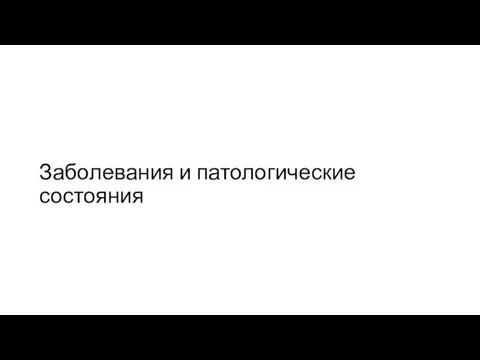 Заболевания и патологические состояния